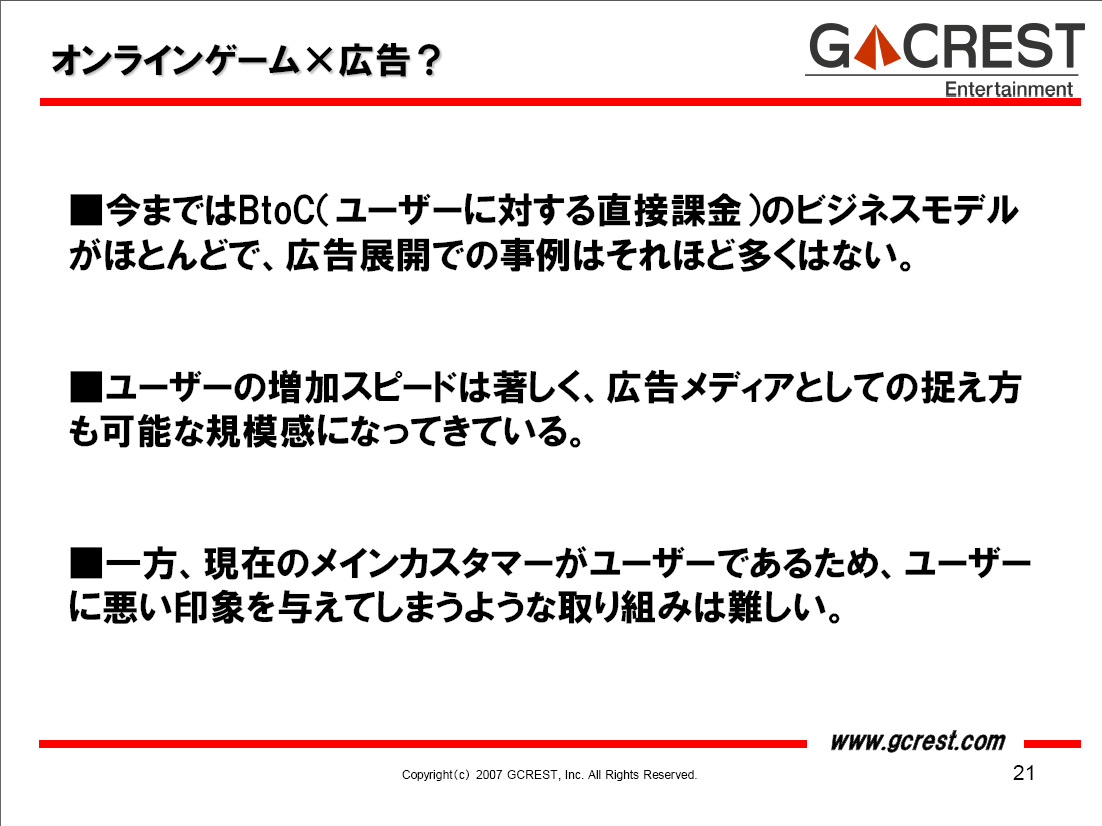 オンラインゲーム×広告？

GCREST
Entertainment

■今まではBtoC(ユーザーに対する直接課金)のビジネスモデルがほとんどで、広告展開での事例はそれほど多くはない。

■ユーザーの増加スピードは著しく、広告メディアとしての捉え方も可能な規模感になってきている。

■一方、現在のメインカスタマーがユーザーであるため、ユーザーに悪い印象を与えてしまうような取り組みは難しい。

www.gcrest.com

Copyright(c) 2007 GCREST, Inc. All Rights Reserved.

21